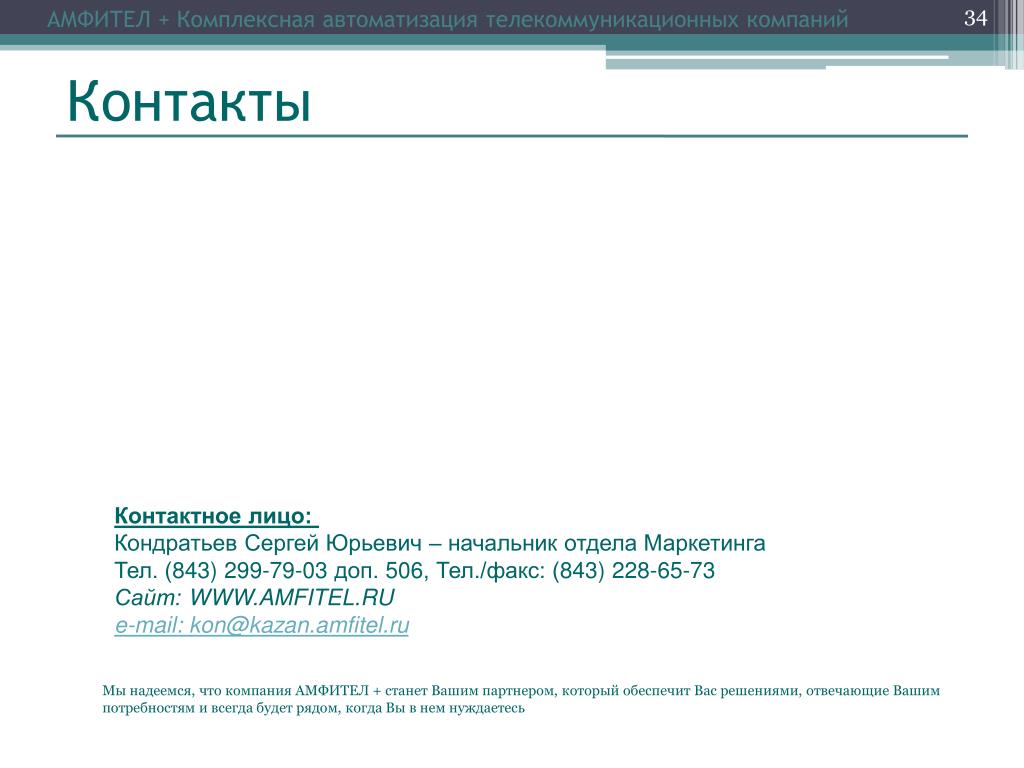 АМФИТЕЛ + Комплексная автоматизация телекоммуникационных компаний

34

Контакты

Контактное лицо:
Кондратьев Сергей Юрьевич – начальник отдела Маркетинга
Тел. (843) 299-79-03 доп. 506, Тел./факс: (843) 228-65-73
Сайт: WWW.AMFITEL.RU
e-mail: kon@kazan.amfitel.ru

Мы надеемся, что компания АМФИТЕЛ + станет Вашим партнером, который обеспечит Вас решениями, отвечающие Вашим потребностям и всегда будет рядом, когда Вы в нем нуждаетесь